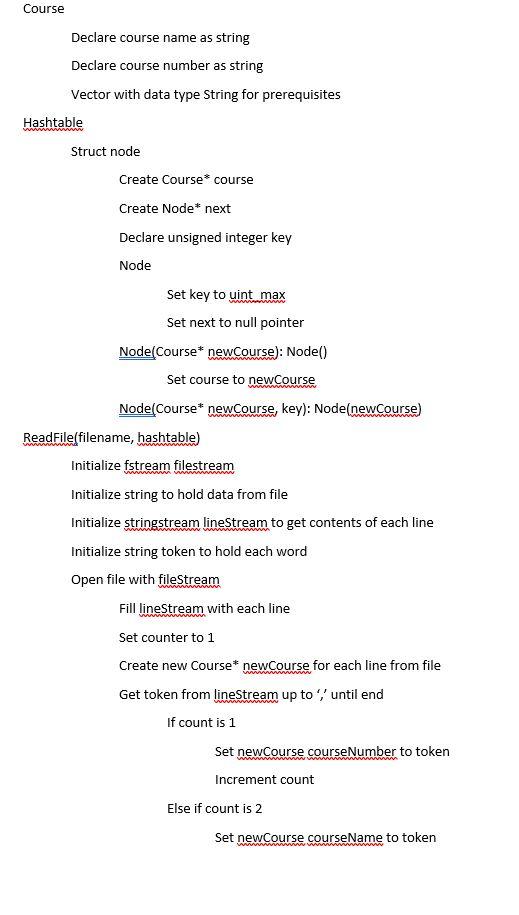 Course

Declare course name as string

Declare course number as string

Vector with data type String for prerequisites

Hashtable

Struct node

Create Course* course

Create Node* next

Declare unsigned integer key

Node

Set key to uint_max

Set next to null pointer

Node(Course* newCourse): Node()

Set course to newCourse

Node(Course* newCourse, key): Node(newCourse)

ReadFile(filename, hashtable)

Initialize fstream filestream

Initialize string to hold data from file

Initialize stringstream lineStream to get contents of each line

Initialize string token to hold each word

Open file with fileStream

Fill lineStream with each line

Set counter to 1

Create new Course* newCourse for each line from file

Get token from lineStream up to ‘,’ until end

If count is 1

Set newCourse courseNumber to token

Increment count

Else if count is 2

Set newCourse courseName to token